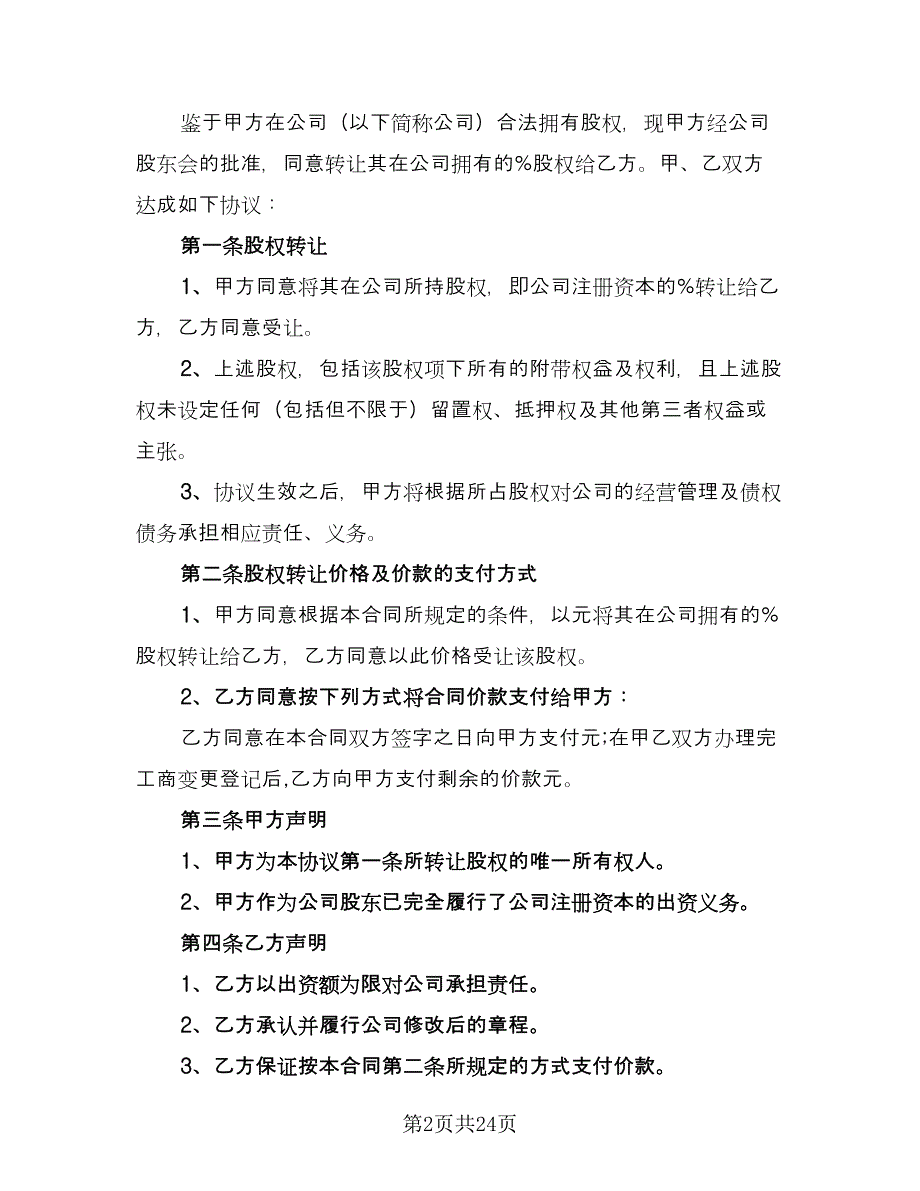 鉴于甲方在公司（以下简称公司）合法拥有股权，现甲方经公司股东会的批准，同意转让其在公司拥有的%股权给乙方。甲、乙双方达成如下协议：

第一条股权转让

1、甲方同意将其在公司所持股权，即公司注册资本的%转让给乙方，乙方同意受让。

2、上述股权，包括该股权项下所有的附带权益及权利，且上述股权未设定任何（包括但不限于）留置权、抵押权及其他第三者权益或主张。

3、协议生效之后，甲方将根据所占股权对公司的经营管理及债权债务承担相应责任、义务。

第二条股权转让价格及价款的支付方式

1、甲方同意根据本合同所规定的条件，以元将其在公司拥有的%股权转让给乙方，乙方同意以此价格受让该股权。

2、乙方同意按下列方式将合同价款支付给甲方：

乙方同意在本合同双方签字之日向甲方支付元;在甲乙双方办理完工商变更登记后,乙方向甲方支付剩余的价款元。

第三条甲方声明

1、甲方为本协议第一条所转让股权的唯一所有权人。

2、甲方作为公司股东已完全履行了公司注册资本的出资义务。

第四条乙方声明

1、乙方以出资额为限对公司承担责任。

2、乙方承认并履行公司修改后的章程。

3、乙方保证按本合同第二条所规定的方式支付价款。

第2页共24页